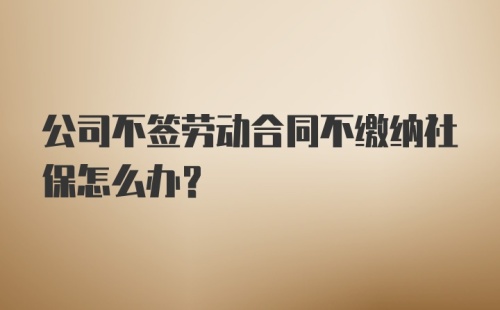 公司不签劳动合同不缴纳社保怎么办？